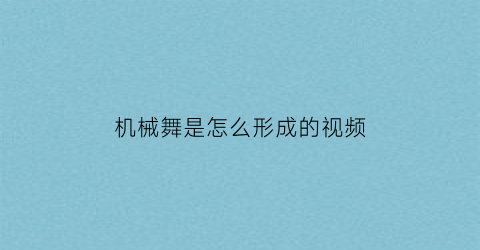 机械舞是怎么形成的视频